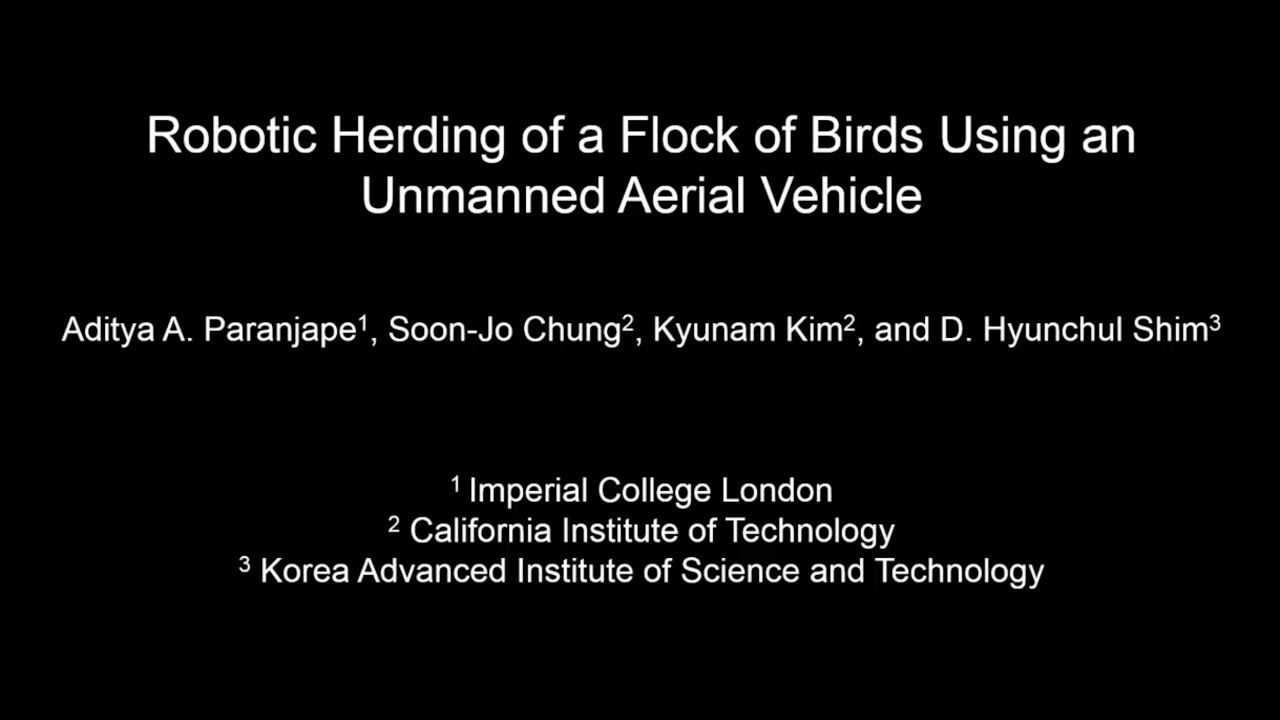 Robotic Herding of a Flock of Birds Using an Unmanned Aerial Vehicle

Aditya A. Paranjape$^{1}$, Soon-Jo Chung$^{2}$, Kyunam Kim$^{2}$, and D. Hyunchul Shim$^{3}$

$^{1}$ Imperial College London
$^{2}$ California Institute of Technology
$^{3}$ Korea Advanced Institute of Science and Technology